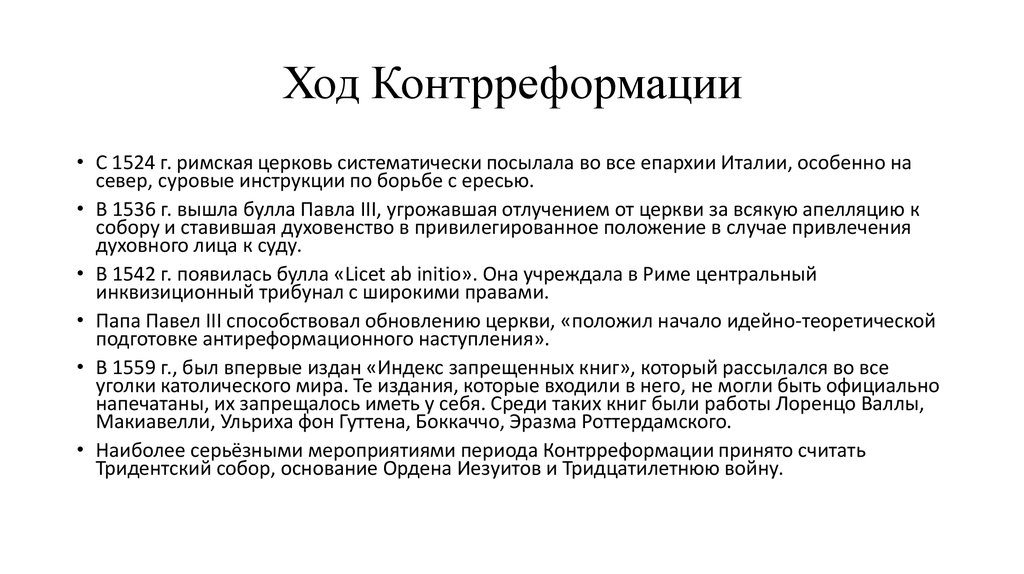 Ход Контрреформации

• С 1524 г. римская церковь систематически посылала во все епархии Италии, особенно на север, суровые инструкции по борьбе с ересью.

• В 1536 г. вышла булла Павла III, угрожавшая отлучением от церкви за всякую апелляцию к собору и ставившая духовенство в привилегированное положение в случае привлечения духовного лица к суду.

• В 1542 г. появилась булла «Licet ab initio». Она учреждала в Риме центральный инквизиционный трибунал с широкими правами.

• Папа Павел III способствовал обновлению церкви, «положил начало идейно-теоретической подготовке антиреформационного наступления».

• В 1559 г., был впервые издан «Индекс запрещенных книг», который рассылался во все уголки католического мира. Те издания, которые входили в него, не могли быть официально напечатаны, их запрещалось иметь у себя. Среди таких книг были работы Лоренцо Валлы, Макиавелли, Ульриха фон Гуттена, Боккаччо, Эразма Роттердамского.

• Наиболее серьёзными мероприятиями периода Контрреформации принято считать Тридентский собор, основание Ордена Иезуитов и Тридцатилетнюю войну.